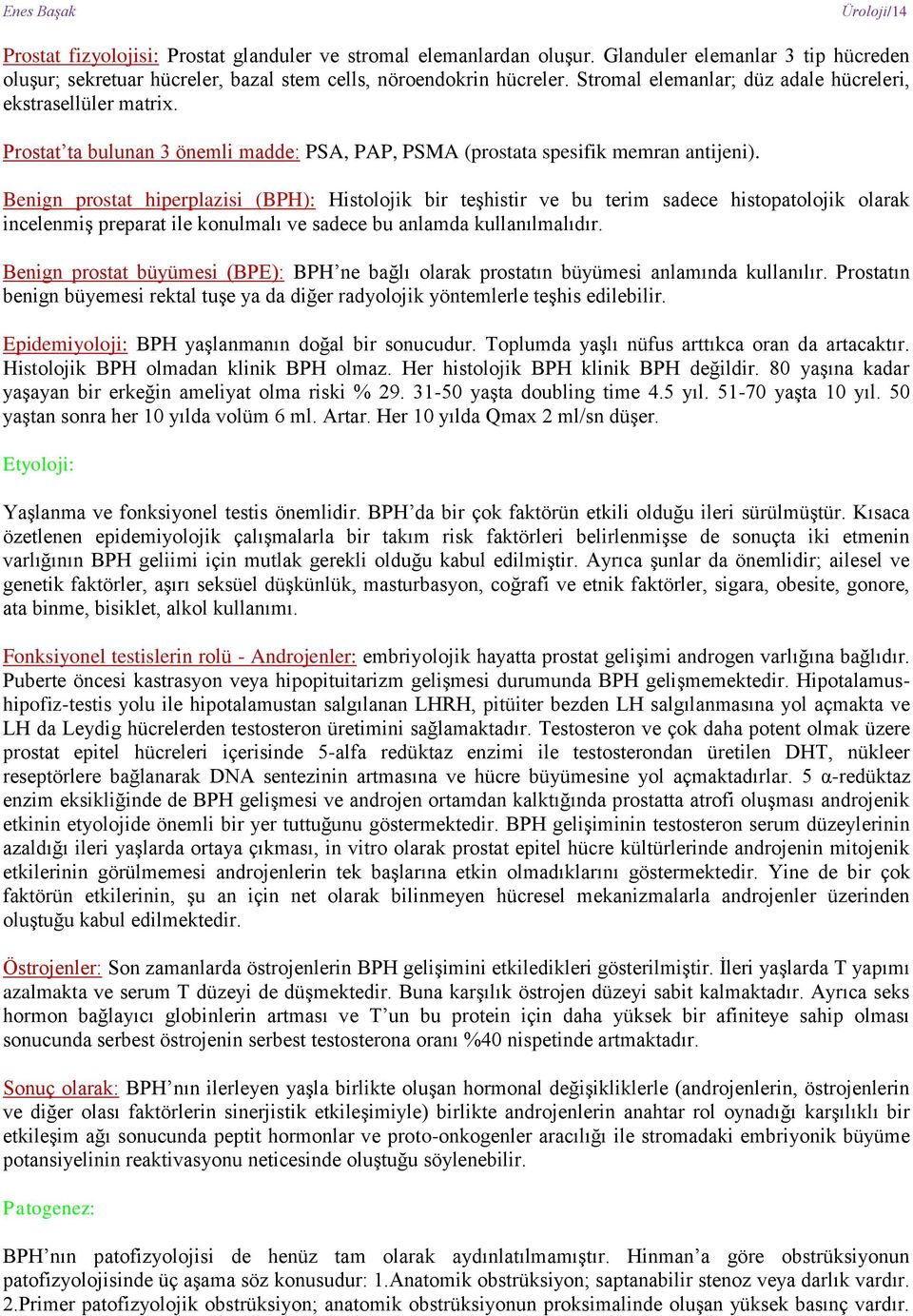 Enes Başak Üroloji/14

Prostat fizyolojisi: Prostat glanduler ve stromal elemanlardan oluşur. Glanduler elemanlar 3 tip hücreden oluşur; sekretuar hücreler, bazal stem cells, nöroendokrin hücreler. Stromal elemanlar; düz adale hücreleri, ekstrasellüler matrix.

Prostat'ta bulunan 3 önemli madde: PSA, PAP, PSMA (prostata spesifik memran antijeni).

Benign prostat hiperplazisi (BPH): Histolojik bir teşhistir ve bu terim sadece histopatolojik olarak incelenmiş preparat ile konulmalı ve sadece bu anlamda kullanılmalıdır.

Benign prostat büyümesi (BPE): BPH'ne bağlı olarak prostatın büyümesi anlamında kullanılır. Prostatın benign büyemesi rektal tuşe ya da diğer radyolojik yöntemlerle teşhis edilebilir.

Epidemiyoloji: BPH yaşlanmanın doğal bir sonucudur. Toplumda yaşlı nüfus arttıkca oran da artacaktır. Histolojik BPH olmadan klinik BPH olmaz. Her histolojik BPH klinik BPH değildir. 80 yaşına kadar yaşayan bir erkeğin ameliyat olma riski % 29. 31-50 yaşta doubling time 4.5 yıl. 51-70 yaşta 10 yıl. 50 yaştan sonra her 10 yılda volüm 6 ml. Artar. Her 10 yılda Qmax 2 ml/sn düşer.

Etyoloji:

Yaşlanma ve fonksiyonel testis önemlidir. BPH'da bir çok faktörün etkili olduğu ileri sürülmüştür. Kısaca özetlenen epidemiyolojik çalışmalarla bir takım risk faktörleri belirlenmişse de sonuçta iki etmenin varlığının BPH geliimi için mutlak gerekli olduğu kabul edilmiştir. Ayrıca şunlar da önemlidir; ailesel ve genetik faktörler, aşırı seksüel düşkünlük, masturbasyon, coğrafi ve etnik faktörler, sigara, obesite, gonore, ata binme, bisiklet, alkol kullanımı.

Fonksiyonel testislerin rolü - Androjenler: embriyolojik hayatta prostat gelişimi androgen varlığına bağlıdır. Puberte öncesi kastrasyon veya hipopituitarizm gelişmesi durumunda BPH gelişmemektedir. Hipotalamus-hipofiz-testis yolu ile hipotalamustan salgılanan LHRH, pitüiter bezden LH salgılanmasına yol açmakta ve LH da Leydig hücrelerden testosteron üretimini sağlamaktadır. Testosteron ve çok daha potent olmak üzere prostat epitel hücreleri içerisinde 5-alfa redüktaz enzimi ile testosterondan üretilen DHT, nükleer reseptörlere bağlanarak DNA sentezinin artmasına ve hücre büyümesine yol açmaktadırlar. 5 α-redüktaz enzim eksikliğinde de BPH gelişmesi ve androjen ortamdan kalktığında prostatta atrofi oluşması androjenik etkinin etyolojide önemli bir yer tuttuğunu göstermektedir. BPH gelişiminin testosteron serum düzeylerinin azaldığı ileri yaşlarda ortaya çıkması, in vitro olarak prostat epitel hücre kültürlerinde androjenin mitojenik etkilerinin görülmemesi androjenlerin tek başlarına etkin olmadıklarını göstermektedir. Yine de bir çok faktörün etkilerinin, şu an için net olarak bilinmeyen hücresel mekanizmalarla androjenler üzerinden oluştuğu kabul edilmektedir.

Östrojenler: Son zamanlarda östrojenlerin BPH gelişimini etkiledikleri gösterilmiştir. İleri yaşlarda T yapımı azalmakta ve serum T düzeyi de düşmektedir. Buna karşılık östrojen düzeyi sabit kalmaktadır. Ayrıca seks hormon bağlayıcı globinlerin artması ve T'un bu protein için daha yüksek bir afiniteye sahip olması sonucunda serbest östrojenin serbest testosterona oranı %40 nispetinde artmaktadır.

Sonuç olarak: BPH'nın ilerleyen yaşla birlikte oluşan hormonal değişikliklerle (androjenlerin, östrojenlerin ve diğer olası faktörlerin sinerjistik etkileşimiyle) birlikte androjenlerin anahtar rol oynadığı karşılıklı bir etkileşim ağı sonucunda peptit hormonlar ve proto-onkogenler aracılığı ile stromadaki embriyonik büyüme potansiyelinin reaktivasyonu neticesinde oluştuğu söylenebilir.

Patogenez:

BPH'nın patofizyolojisi de henüz tam olarak aydınlatılmamıştır. Hinman'a göre obstrüksiyonun patofizyolojisinde üç aşama söz konusudur: 1.Anatomik obstrüksiyon; saptanabilir stenoz veya darlık vardır. 2.Primer patofizyolojik obstrüksiyon; anatomik obstrüksiyonun proksimalinde oluşan yüksek basınç vardır.